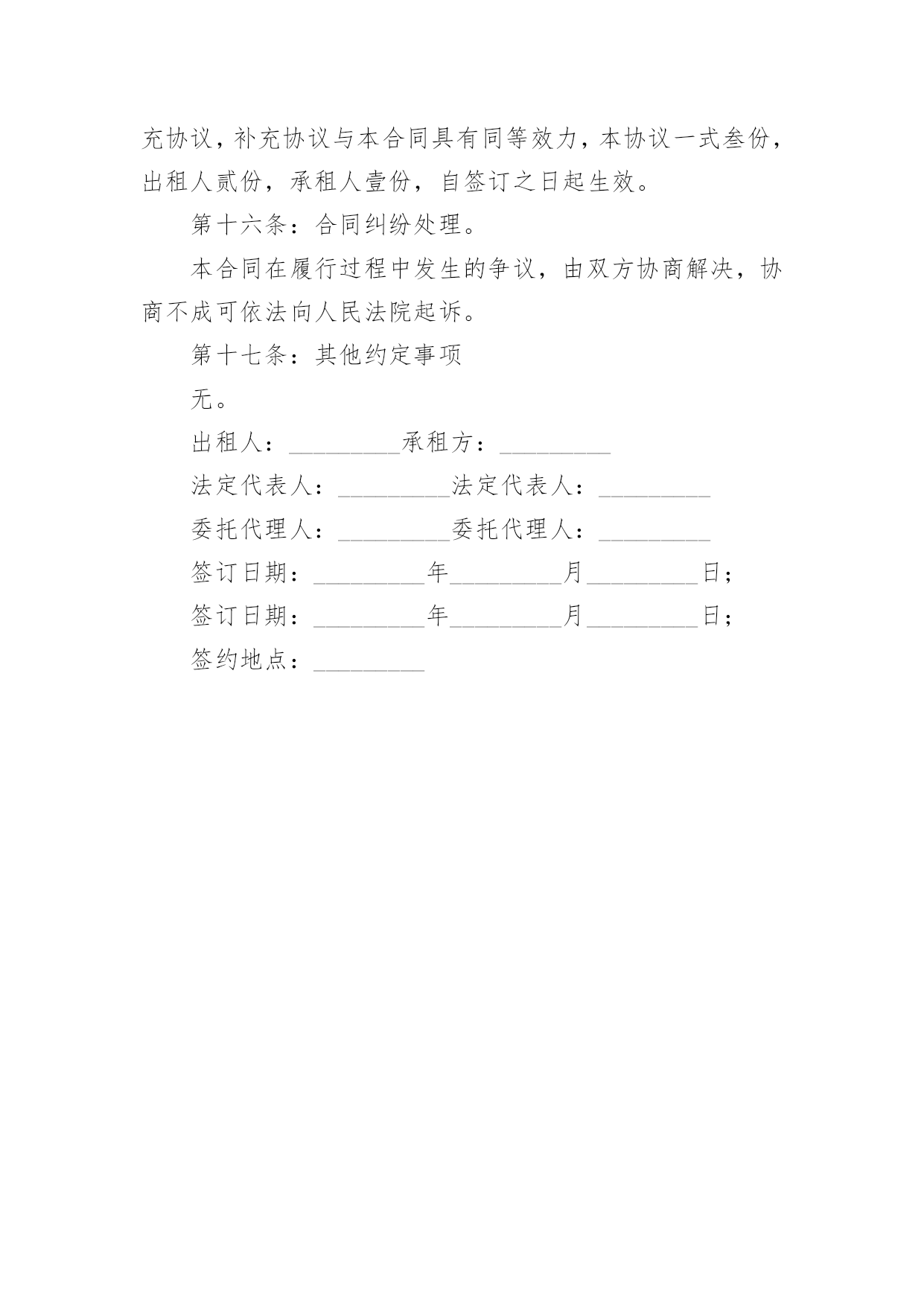 充协议，补充协议与本合同具有同等效力，本协议一式叁份，出租人贰份，承租人壹份，自签订之日起生效。

第十六条：合同纠纷处理。

本合同在履行过程中发生的争议，由双方协商解决，协商不成可依法向人民法院起诉。

第十七条：其他约定事项

无。

出租人：_________承租方：_________

法定代表人：_________法定代表人：_________

委托代理人：_________委托代理人：_________

签订日期：_________年_________月_________日；

签订日期：_________年_________月_________日；

签约地点：_________